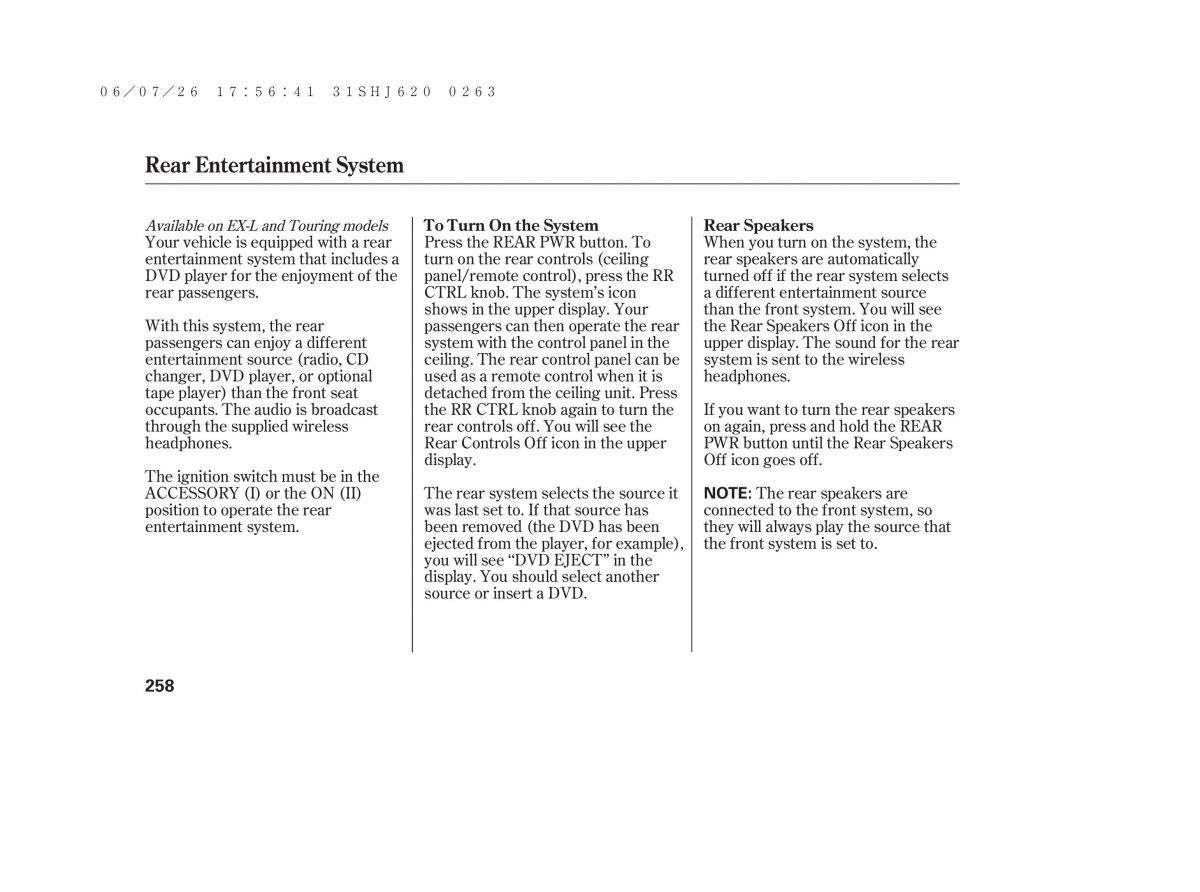 06/07/26 17:56:41 31SHJ620 0263

Rear Entertainment System

Available on EX-L and Touring models
Your vehicle is equipped with a rear entertainment system that includes a DVD player for the enjoyment of the rear passengers.

With this system, the rear passengers can enjoy a different entertainment source (radio, CD changer, DVD player, or optional tape player) than the front seat occupants. The audio is broadcast through the supplied wireless headphones.

The ignition switch must be in the ACCESSORY (I) or the ON (II) position to operate the rear entertainment system.

To Turn On the System
Press the REAR PWR button. To turn on the rear controls (ceiling panel/remote control), press the RR CTRL knob. The system's icon shows in the upper display. Your passengers can then operate the rear system with the control panel in the ceiling. The rear control panel can be used as a remote control when it is detached from the ceiling unit. Press the RR CTRL knob again to turn the rear controls off. You will see the Rear Controls Off icon in the upper display.

The rear system selects the source it was last set to. If that source has been removed (the DVD has been ejected from the player, for example), you will see "DVD EJECT" in the display. You should select another source or insert a DVD.

Rear Speakers
When you turn on the system, the rear speakers are automatically turned off if the rear system selects a different entertainment source than the front system. You will see the Rear Speakers Off icon in the upper display. The sound for the rear system is sent to the wireless headphones.

If you want to turn the rear speakers on again, press and hold the REAR PWR button until the Rear Speakers Off icon goes off.

NOTE: The rear speakers are connected to the front system, so they will always play the source that the front system is set to.

258